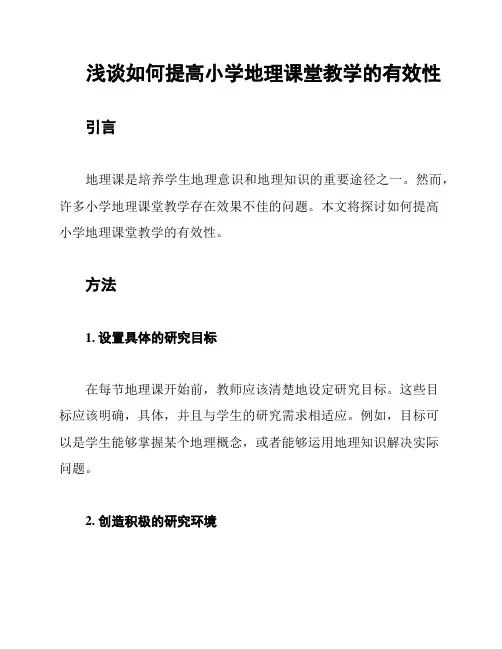 浅谈如何提高小学地理课堂教学的有效性

引言

地理课是培养学生地理意识和地理知识的重要途径之一。然而，许多小学地理课堂教学存在效果不佳的问题。本文将探讨如何提高小学地理课堂教学的有效性。

方法

1. 设置具体的研究目标

在每节地理课开始前，教师应该清楚地设定研究目标。这些目标应该明确，具体，并且与学生的研究需求相适应。例如，目标可以是学生能够掌握某个地理概念，或者能够运用地理知识解决实际问题。

2. 创造积极的研究环境